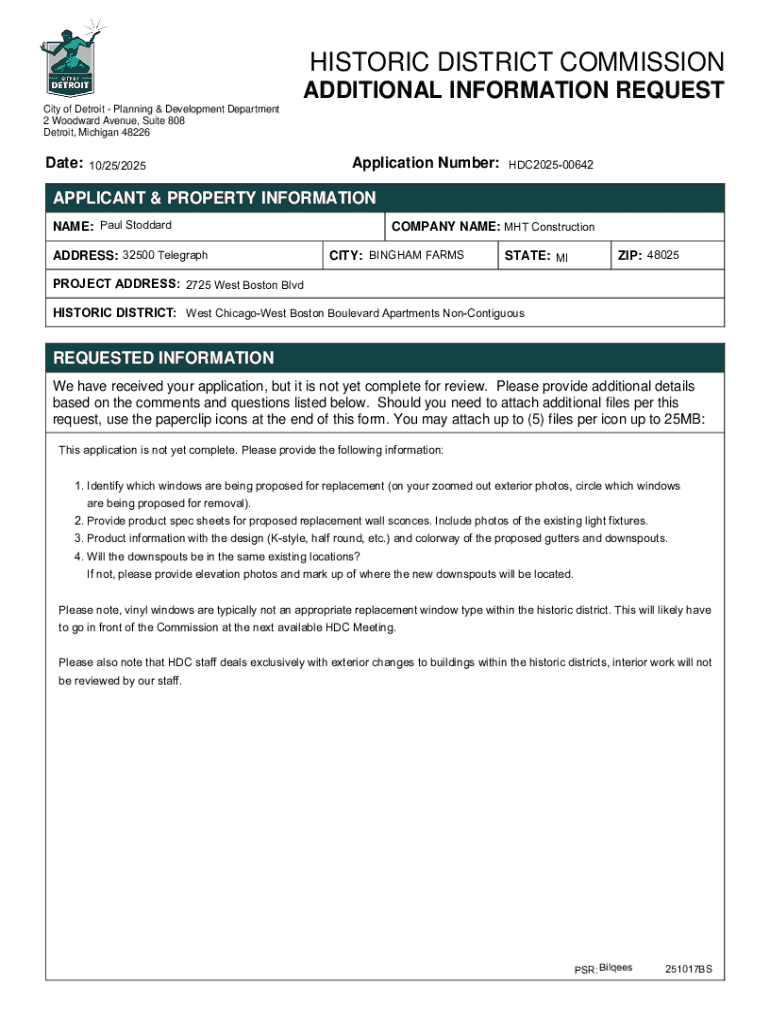 CITY OF DETROIT

HISTORIC DISTRICT COMMISSION
ADDITIONAL INFORMATION REQUEST

City of Detroit - Planning & Development Department
2 Woodward Avenue, Suite 808
Detroit, Michigan 48226

Date: 10/25/2025

Application Number: HDC2025-00642

APPLICANT & PROPERTY INFORMATION

NAME: Paul Stoddard

COMPANY NAME: MHT Construction

ADDRESS: 32500 Telegraph

CITY: BINGHAM FARMS

STATE: MI

ZIP: 48025

PROJECT ADDRESS: 2725 West Boston Blvd

HISTORIC DISTRICT: West Chicago-West Boston Boulevard Apartments Non-Contiguous

REQUESTED INFORMATION

We have received your application, but it is not yet complete for review. Please provide additional details based on the comments and questions listed below. Should you need to attach additional files per this request, use the paperclip icons at the end of this form. You may attach up to (5) files per icon up to 25MB:

This application is not yet complete. Please provide the following information:

1. Identify which windows are being proposed for replacement (on your zoomed out exterior photos, circle which windows are being proposed for removal).
2. Provide product spec sheets for proposed replacement wall sconces. Include photos of the existing light fixtures.
3. Product information with the design (K-style, half round, etc.) and colorway of the proposed gutters and downspouts.
4. Will the downspouts be in the same existing locations?
If not, please provide elevation photos and mark up of where the new downspouts will be located.

Please note, vinyl windows are typically not an appropriate replacement window type within the historic district. This will likely have to go in front of the Commission at the next available HDC Meeting.

Please also note that HDC staff deals exclusively with exterior changes to buildings within the historic districts, interior work will not be reviewed by our staff.

PSR: Bilqees

251017BS